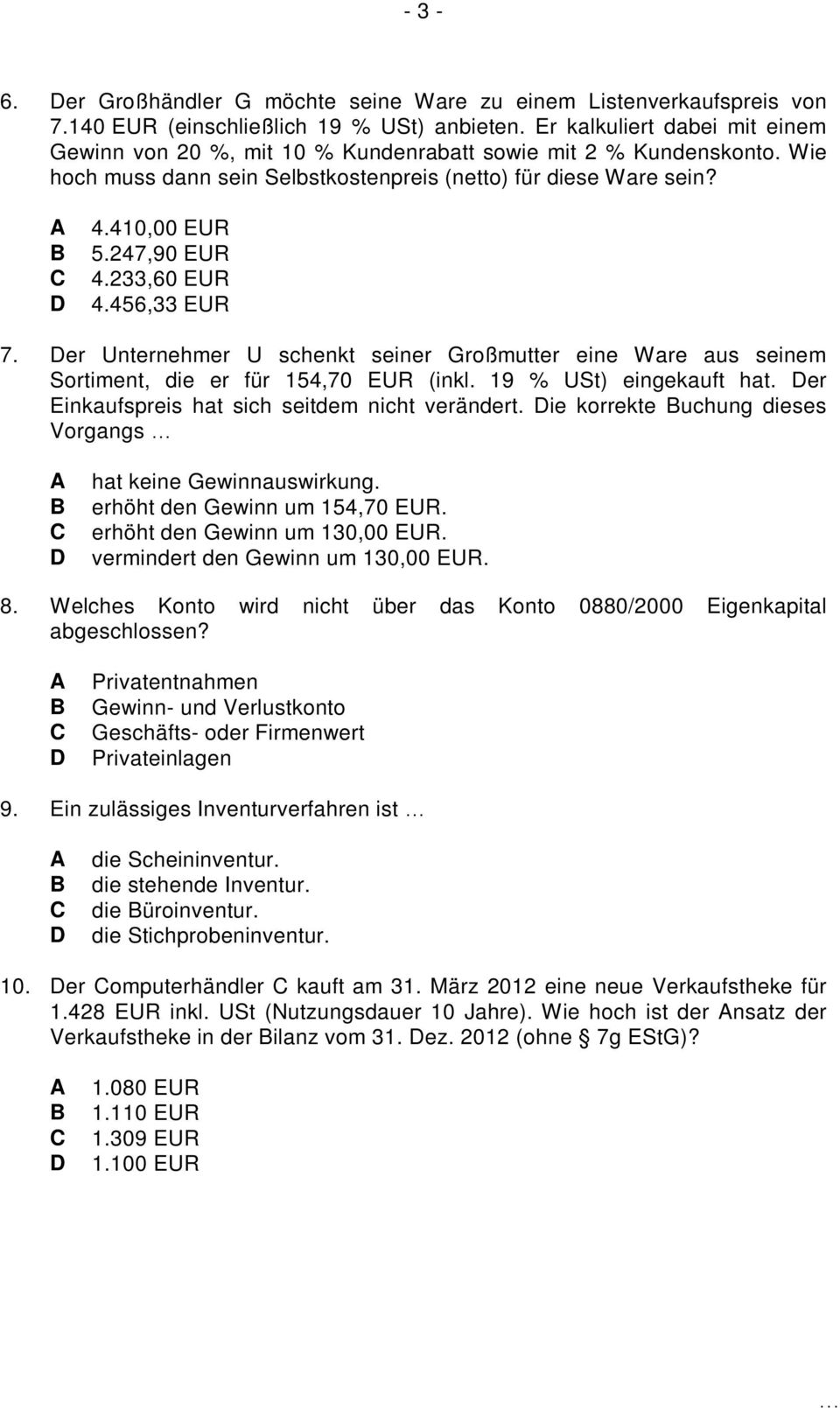 - 3 -

6. Der Großhändler G möchte seine Ware zu einem Listenverkaufspreis von 7.140 EUR (einschließlich 19 % USt) anbieten. Er kalkuliert dabei mit einem Gewinn von 20 %, mit 10 % Kundenrabatt sowie mit 2 % Kundenskonto. Wie hoch muss dann sein Selbstkostenpreis (netto) für diese Ware sein?

A 4.410,00 EUR
B 5.247,90 EUR
C 4.233,60 EUR
D 4.456,33 EUR

7. Der Unternehmer U schenkt seiner Großmutter eine Ware aus seinem Sortiment, die er für 154,70 EUR (inkl. 19 % USt) eingekauft hat. Der Einkaufspreis hat sich seitdem nicht verändert. Die korrekte Buchung dieses Vorgangs …

A hat keine Gewinnauswirkung.
B erhöht den Gewinn um 154,70 EUR.
C erhöht den Gewinn um 130,00 EUR.
D vermindert den Gewinn um 130,00 EUR.

8. Welches Konto wird nicht über das Konto 0880/2000 Eigenkapital abgeschlossen?

A Privatentnahmen
B Gewinn- und Verlustkonto
C Geschäfts- oder Firmenwert
D Privateinlagen

9. Ein zulässiges Inventurverfahren ist …

A die Scheininventur.
B die stehende Inventur.
C die Büroinventur.
D die Stichprobeninventur.

10. Der Computerhändler C kauft am 31. März 2012 eine neue Verkaufstheke für 1.428 EUR inkl. USt (Nutzungsdauer 10 Jahre). Wie hoch ist der Ansatz der Verkaufstheke in der Bilanz vom 31. Dez. 2012 (ohne § 7g EStG)?

A 1.080 EUR
B 1.110 EUR
C 1.309 EUR
D 1.100 EUR

…